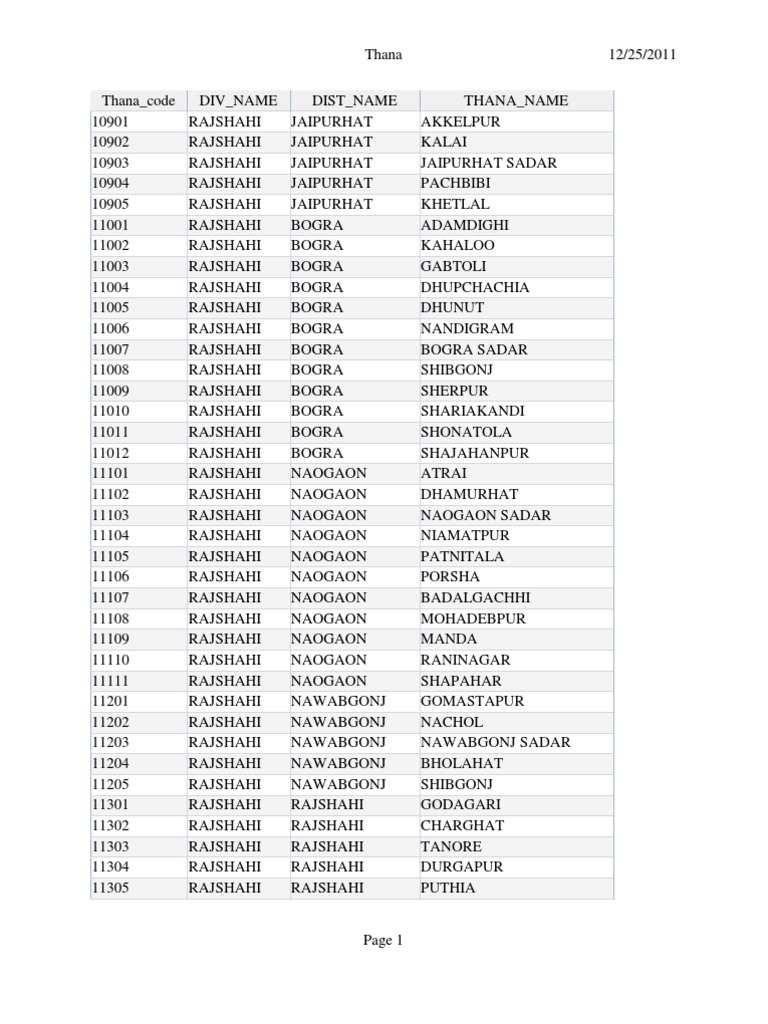 Thana 12/25/2011

| Thana_code | DIV_NAME | DIST_NAME | THANA_NAME |
|---|---|---|---|
| 10901 | RAJSHAHI | JAIPURHAT | AKKELPUR |
| 10902 | RAJSHAHI | JAIPURHAT | KALAI |
| 10903 | RAJSHAHI | JAIPURHAT | JAIPURHAT SADAR |
| 10904 | RAJSHAHI | JAIPURHAT | PACHBIBI |
| 10905 | RAJSHAHI | JAIPURHAT | KHETLAL |
| 11001 | RAJSHAHI | BOGRA | ADAMDIGHI |
| 11002 | RAJSHAHI | BOGRA | KAHALOO |
| 11003 | RAJSHAHI | BOGRA | GABTOLI |
| 11004 | RAJSHAHI | BOGRA | DHUPCHACHIA |
| 11005 | RAJSHAHI | BOGRA | DHUNUT |
| 11006 | RAJSHAHI | BOGRA | NANDIGRAM |
| 11007 | RAJSHAHI | BOGRA | BOGRA SADAR |
| 11008 | RAJSHAHI | BOGRA | SHIBGONJ |
| 11009 | RAJSHAHI | BOGRA | SHERPUR |
| 11010 | RAJSHAHI | BOGRA | SHARIAKANDI |
| 11011 | RAJSHAHI | BOGRA | SHONATOLA |
| 11012 | RAJSHAHI | BOGRA | SHAJAHANPUR |
| 11101 | RAJSHAHI | NAOGAON | ATRAI |
| 11102 | RAJSHAHI | NAOGAON | DHAMURHAT |
| 11103 | RAJSHAHI | NAOGAON | NAOGAON SADAR |
| 11104 | RAJSHAHI | NAOGAON | NIAMATPUR |
| 11105 | RAJSHAHI | NAOGAON | PATNITALA |
| 11106 | RAJSHAHI | NAOGAON | PORSHA |
| 11107 | RAJSHAHI | NAOGAON | BADALGACHHI |
| 11108 | RAJSHAHI | NAOGAON | MOHADEBPUR |
| 11109 | RAJSHAHI | NAOGAON | MANDA |
| 11110 | RAJSHAHI | NAOGAON | RANINAGAR |
| 11111 | RAJSHAHI | NAOGAON | SHAPAHAR |
| 11201 | RAJSHAHI | NAWABGONJ | GOMASTAPUR |
| 11202 | RAJSHAHI | NAWABGONJ | NACHOL |
| 11203 | RAJSHAHI | NAWABGONJ | NAWABGONJ SADAR |
| 11204 | RAJSHAHI | NAWABGONJ | BHOLAHAT |
| 11205 | RAJSHAHI | NAWABGONJ | SHIBGONJ |
| 11301 | RAJSHAHI | RAJSHAHI | GODAGARI |
| 11302 | RAJSHAHI | RAJSHAHI | CHARGHAT |
| 11303 | RAJSHAHI | RAJSHAHI | TANORE |
| 11304 | RAJSHAHI | RAJSHAHI | DURGAPUR |
| 11305 | RAJSHAHI | RAJSHAHI | PUTHIA |

Page 1